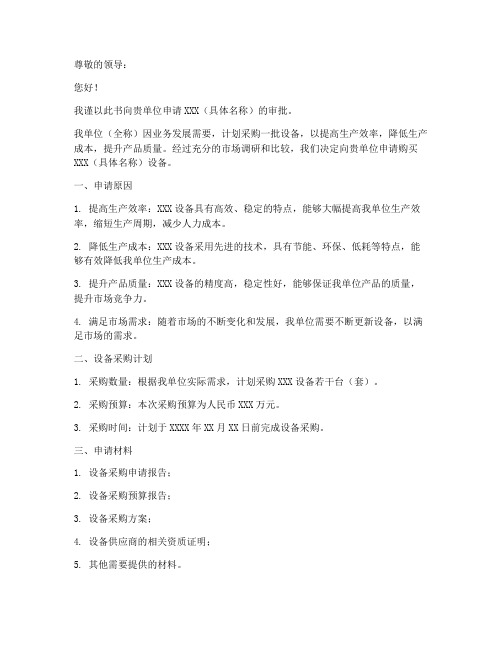 尊敬的领导：

您好！

我谨以此书向贵单位申请 XXX（具体名称）的审批。

我单位（全称）因业务发展需要，计划采购一批设备，以提高生产效率，降低生产成本，提升产品质量。经过充分的市场调研和比较，我们决定向贵单位申请购买 XXX（具体名称）设备。

一、申请原因

1. 提高生产效率：XXX 设备具有高效、稳定的特点，能够大幅提高我单位生产效率，缩短生产周期，减少人力成本。

2. 降低生产成本：XXX 设备采用先进的技术，具有节能、环保、低耗等特点，能够有效降低我单位生产成本。

3. 提升产品质量：XXX 设备的精度高，稳定性好，能够保证我单位产品的质量，提升市场竞争力。

4. 满足市场需求：随着市场的不断变化和发展，我单位需要不断更新设备，以满足市场的需求。

二、设备采购计划

1. 采购数量：根据我单位实际需求，计划采购 XXX 设备若干台（套）。

2. 采购预算：本次采购预算为人民币 XXX 万元。

3. 采购时间：计划于 XXXX 年 XX 月 XX 日前完成设备采购。

三、申请材料

1. 设备采购申请报告；

2. 设备采购预算报告；

3. 设备采购方案；

4. 设备供应商的相关资质证明；

5. 其他需要提供的材料。